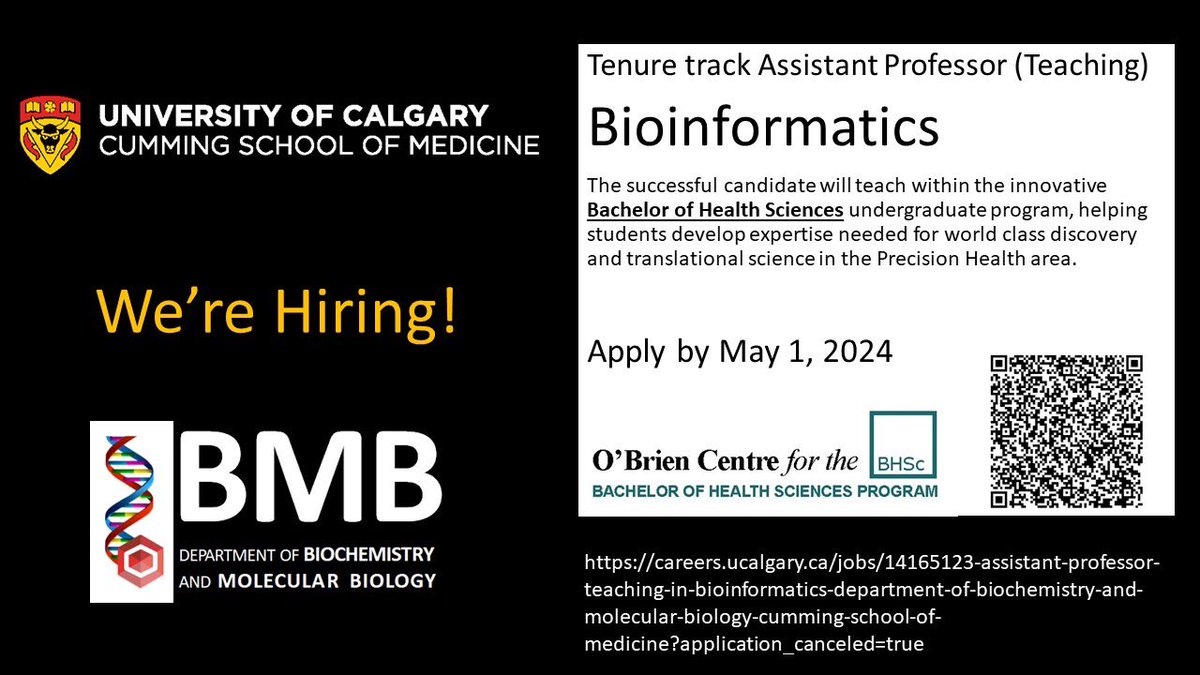 UNIVERSITY OF CALGARY
CUMMING SCHOOL OF MEDICINE

We're Hiring!

BMB
DEPARTMENT OF BIOCHEMISTRY AND MOLECULAR BIOLOGY

Tenure track Assistant Professor (Teaching)

Bioinformatics

The successful candidate will teach within the innovative Bachelor of Health Sciences undergraduate program, helping students develop expertise needed for world class discovery and translational science in the Precision Health area.

Apply by May 1, 2024

O'Brien Centre for the BHSc
BACHELOR OF HEALTH SCIENCES PROGRAM

https://careers.ucalgary.ca/jobs/14165123-assistant-professor-teaching-in-bioinformatics-department-of-biochemistry-and-molecular-biology-cumming-school-of-medicine?application_canceled=true